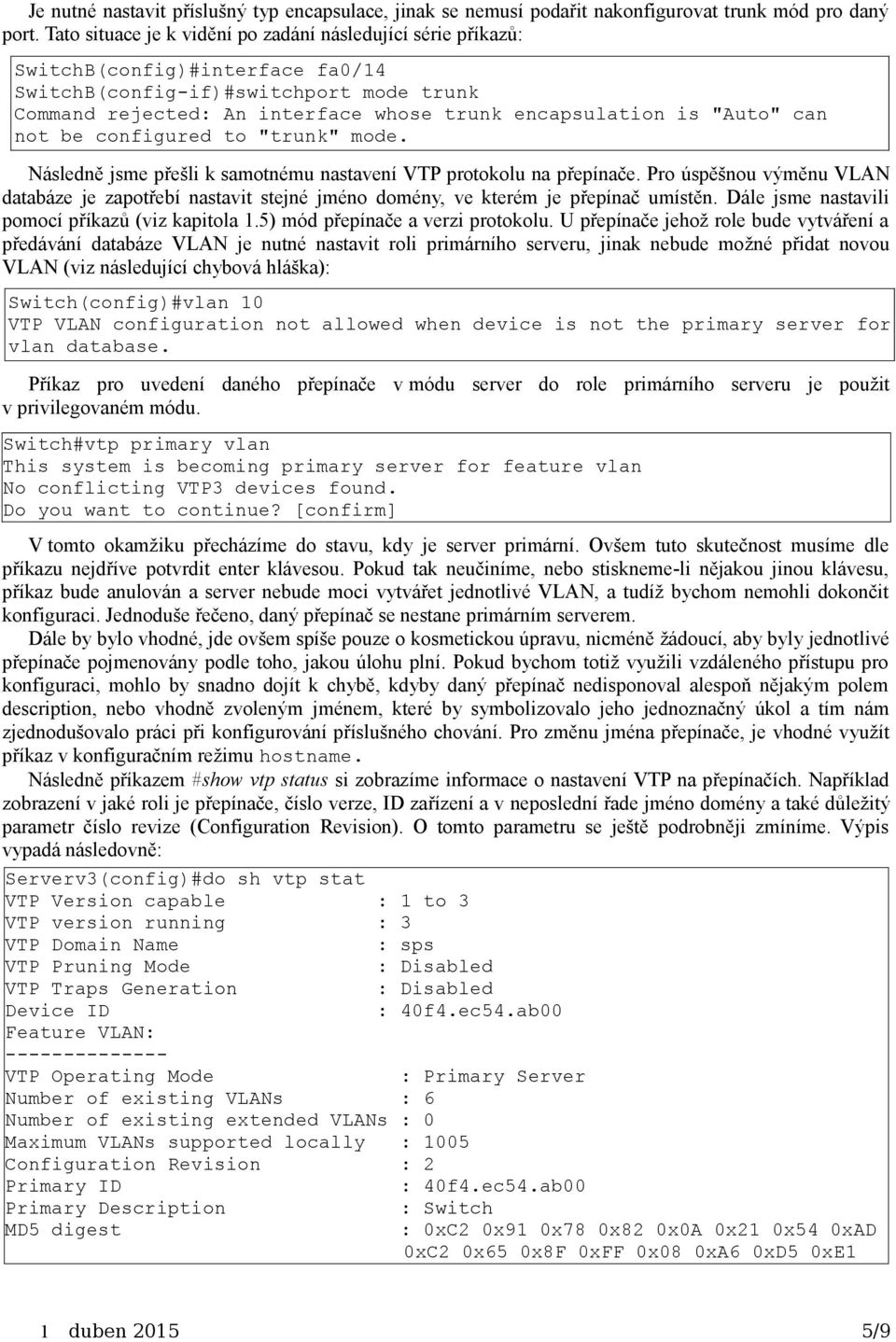 Je nutné nastavit příslušný typ encapsulace, jinak se nemusí podařit nakonfigurovat trunk mód pro daný port. Tato situace je k vidění po zadání následující série příkazů:

SwitchB(config)#interface fa0/14
SwitchB(config-if)#switchport mode trunk
Command rejected: An interface whose trunk encapsulation is "Auto" can not be configured to "trunk" mode.

Následně jsme přešli k samotnému nastavení VTP protokolu na přepínače. Pro úspěšnou výměnu VLAN databáze je zapotřebí nastavit stejné jméno domény, ve kterém je přepínač umístěn. Dále jsme nastavili pomocí příkazů (viz kapitola 1.5) mód přepínače a verzi protokolu. U přepínače jehož role bude vytváření a předávání databáze VLAN je nutné nastavit roli primárního serveru, jinak nebude možné přidat novou VLAN (viz následující chybová hláška):

Switch(config)#vlan 10
VTP VLAN configuration not allowed when device is not the primary server for vlan database.

Příkaz pro uvedení daného přepínače v módu server do role primárního serveru je použit v privilegovaném módu.

Switch#vtp primary vlan
This system is becoming primary server for feature vlan
No conflicting VTP3 devices found.
Do you want to continue? [confirm]

V tomto okamžiku přecházíme do stavu, kdy je server primární. Ovšem tuto skutečnost musíme dle příkazu nejdříve potvrdit enter klávesou. Pokud tak neučiníme, nebo stiskneme-li nějakou jinou klávesu, příkaz bude anulován a server nebude moci vytvářet jednotlivé VLAN, a tudíž bychom nemohli dokončit konfiguraci. Jednoduše řečeno, daný přepínač se nestane primárním serverem.

Dále by bylo vhodné, jde ovšem spíše pouze o kosmetickou úpravu, nicméně žádoucí, aby byly jednotlivé přepínače pojmenovány podle toho, jakou úlohu plní. Pokud bychom totiž využili vzdáleného přístupu pro konfiguraci, mohlo by snadno dojít k chybě, kdyby daný přepínač nedisponoval alespoň nějakým polem description, nebo vhodně zvoleným jménem, které by symbolizovalo jeho jednoznačný úkol a tím nám zjednodušovalo práci při konfigurování příslušného chování. Pro změnu jména přepínače, je vhodné využít příkaz v konfiguračním režimu hostname.

Následně příkazem #show vtp status si zobrazíme informace o nastavení VTP na přepínačích. Například zobrazení v jaké roli je přepínače, číslo verze, ID zařízení a v neposlední řade jméno domény a také důležitý parametr číslo revize (Configuration Revision). O tomto parametru se ještě podrobněji zmíníme. Výpis vypadá následovně:

Serverv3(config)#do sh vtp stat
VTP Version capable : 1 to 3
VTP version running : 3
VTP Domain Name : sps
VTP Pruning Mode : Disabled
VTP Traps Generation : Disabled
Device ID : 40f4.ec54.ab00
Feature VLAN:
--------------
VTP Operating Mode : Primary Server
Number of existing VLANs : 6
Number of existing extended VLANs : 0
Maximum VLANs supported locally : 1005
Configuration Revision : 2
Primary ID : 40f4.ec54.ab00
Primary Description : Switch
MD5 digest : 0xC2 0x91 0x78 0x82 0x0A 0x21 0x54 0xAD
0xC2 0x65 0x8F 0xFF 0x08 0xA6 0xD5 0xE1

1 duben 2015 5/9